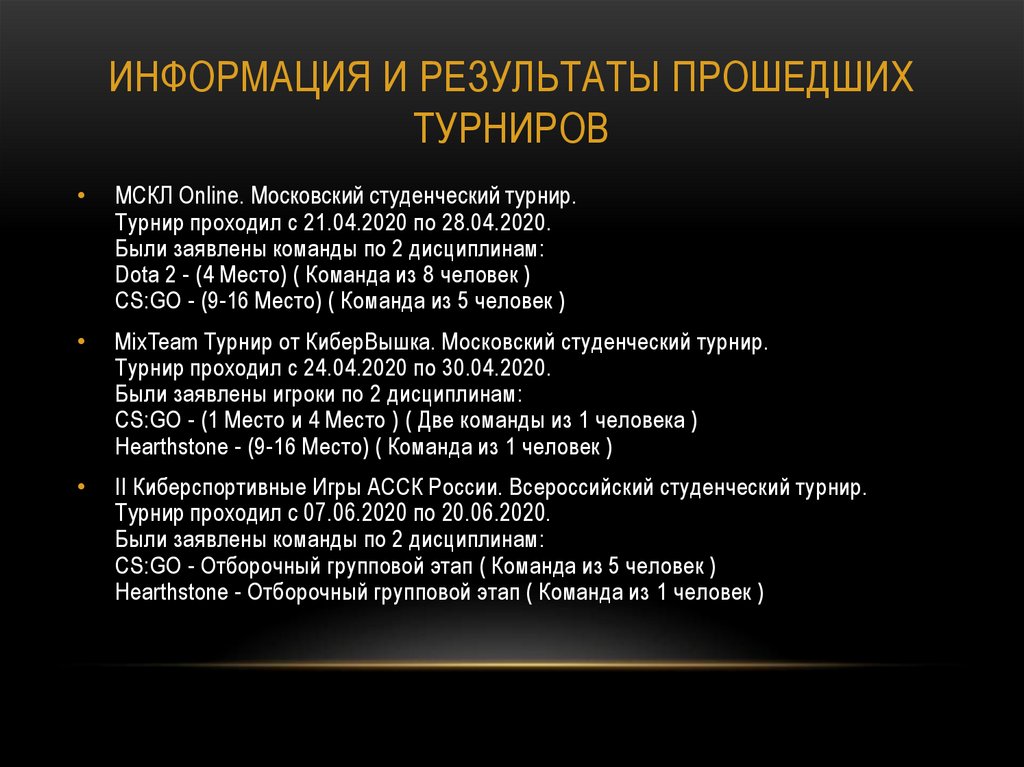 ИНФОРМАЦИЯ И РЕЗУЛЬТАТЫ ПРОШЕДШИХ ТУРНИРОВ

• МСКЛ Online. Московский студенческий турнир.
Турнир проходил с 21.04.2020 по 28.04.2020.
Были заявлены команды по 2 дисциплинам:
Dota 2 - (4 Место) ( Команда из 8 человек )
CS:GO - (9-16 Место) ( Команда из 5 человек )

• MixTeam Турнир от КиберВышка. Московский студенческий турнир.
Турнир проходил с 24.04.2020 по 30.04.2020.
Были заявлены игроки по 2 дисциплинам:
CS:GO - (1 Место и 4 Место ) ( Две команды из 1 человека )
Hearthstone - (9-16 Место) ( Команда из 1 человек )

• II Киберспортивные Игры АССК России. Всероссийский студенческий турнир.
Турнир проходил с 07.06.2020 по 20.06.2020.
Были заявлены команды по 2 дисциплинам:
CS:GO - Отборочный групповой этап ( Команда из 5 человек )
Hearthstone - Отборочный групповой этап ( Команда из 1 человек )